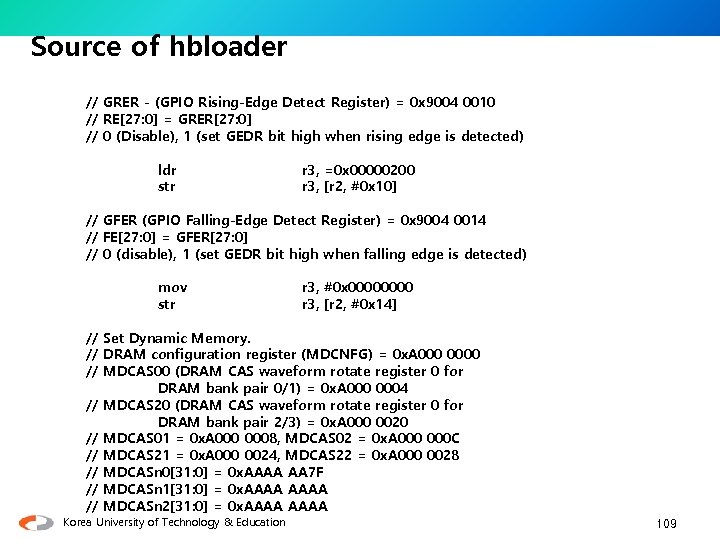 Source of hbloader

// GRER - (GPIO Rising-Edge Detect Register) = 0x9004 0010
// RE[27:0] = GRER[27:0]
// 0 (Disable), 1 (set GEDR bit high when rising edge is detected)

ldr r3, =0x00000200
str r3, [r2, #0x10]

// GFER (GPIO Falling-Edge Detect Register) = 0x9004 0014
// FE[27:0] = GFER[27:0]
// 0 (disable), 1 (set GEDR bit high when falling edge is detected)

mov r3, #0x00000000
str r3, [r2, #0x14]

// Set Dynamic Memory.
// DRAM configuration register (MDCNFG) = 0xA000 0000
// MDCAS00 (DRAM CAS waveform rotate register 0 for DRAM bank pair 0/1) = 0xA000 0004
// MDCAS20 (DRAM CAS waveform rotate register 0 for DRAM bank pair 2/3) = 0xA000 0020
// MDCAS01 = 0xA000 0008, MDCAS02 = 0xA000 000C
// MDCAS21 = 0xA000 0024, MDCAS22 = 0xA000 0028
// MDCASn0[31:0] = 0xAAAA AA7F
// MDCASn1[31:0] = 0xAAAA AAAA
// MDCASn2[31:0] = 0xAAAA AAAA

Korea University of Technology & Education

109